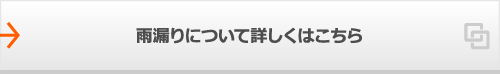 雨漏りについて詳しくはこちら